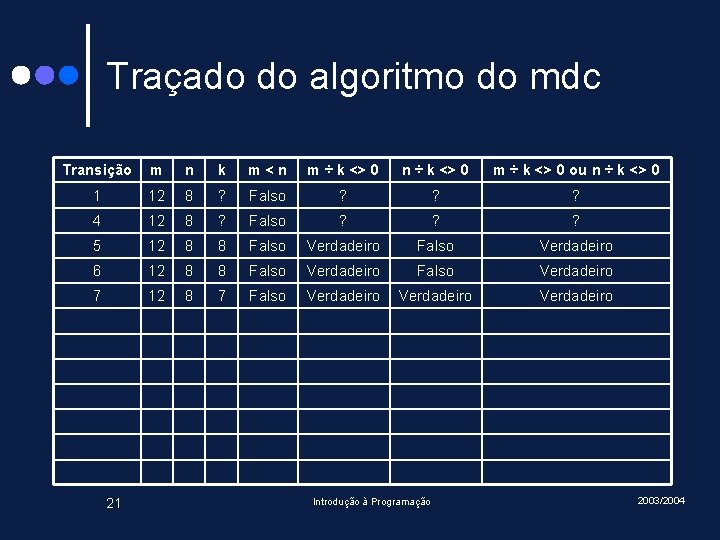 Traçado do algoritmo do mdc

| Transição | m | n | k | m < n | m ÷ k <> 0 | n ÷ k <> 0 | m ÷ k <> 0 ou n ÷ k <> 0 |
|---|---|---|---|---|---|---|---|
| 1 | 12 | 8 | ? | Falso | ? | ? | ? |
| 4 | 12 | 8 | ? | Falso | ? | ? | ? |
| 5 | 12 | 8 | 8 | Falso | Verdadeiro | Falso | Verdadeiro |
| 6 | 12 | 8 | 8 | Falso | Verdadeiro | Falso | Verdadeiro |
| 7 | 12 | 8 | 7 | Falso | Verdadeiro | Verdadeiro | Verdadeiro |
| | | | | | | | |
| | | | | | | | |
| | | | | | | | |
| | | | | | | | |
| | | | | | | | |
| | | | | | | | |
| | | | | | | | |

21

Introdução à Programação

2003/2004